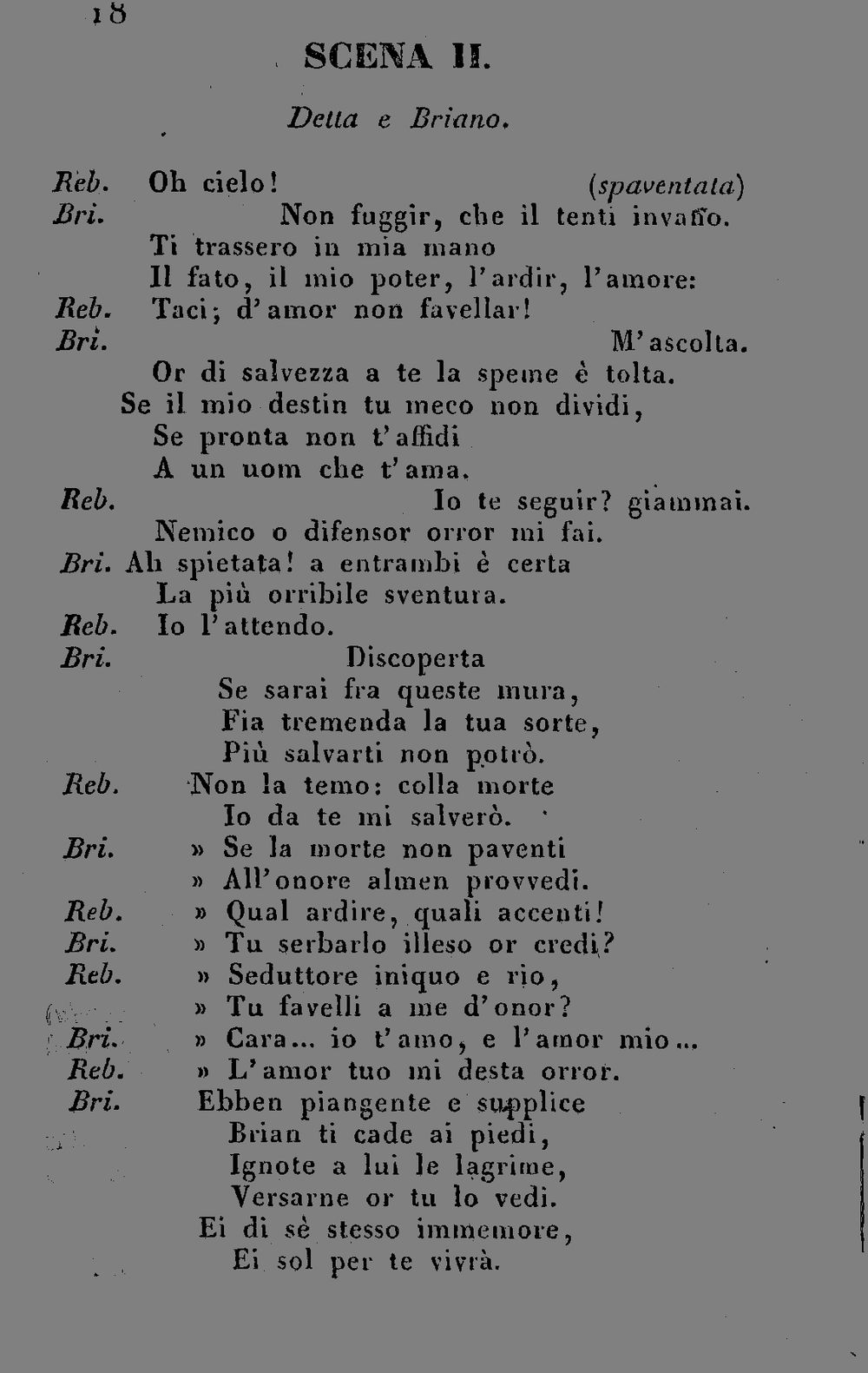 18

SCENA II.

Detta e Briano.

Reb. Oh cielo! (spaventata)
Bri. Non fuggir, che il tenti invano.
Ti trassero in mia mano
Il fato, il mio poter, l'ardir, l'amore:
Reb. Taci; d'amor non favellar!
Bri. M'ascolta.
Or di salvezza a te la speme è tolta.
Se il mio destin tu meco non dividi,
Se pronta non t'affidi
A un uom che t'ama.
Reb. Io te seguir? giammai.
Nemico o difensor orror mi fai.
Bri. Ah spietata! a entrambi è certa
La più orribile sventura.
Reb. Io l'attendo.
Bri. Discoperta
Se sarai fra queste mura,
Fia tremenda la tua sorte,
Più salvarti non potrò.
Reb. Non la temo: colla morte
Io da te mi salverò.
Bri. » Se la morte non paventi
» All'onore almen provvedi.
Reb. » Qual ardire, quali accenti!
Bri. » Tu serbarlo illeso or credi?
Reb. » Seduttore iniquo e rio,
» Tu favelli a me d'onor?
Bri. » Cara... io t'amo, e l'amor mio...
Reb. » L'amor tuo mi desta orror.
Bri. Ebben piangente e supplice
Brian ti cade ai piedi,
Ignote a lui le lagrime,
Versarne or tu lo vedi.
Ei di sè stesso immemore,
Ei sol per te vivrà.